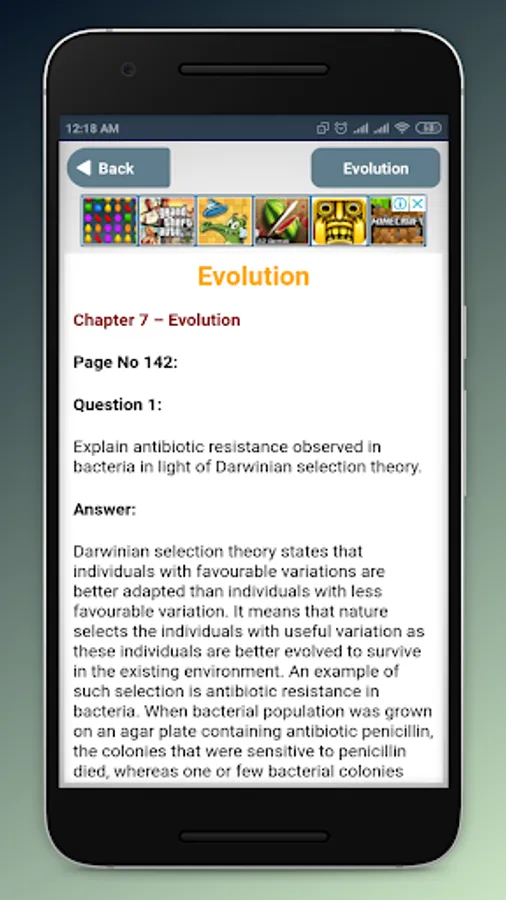 12:18 AM

Back

Evolution

Evolution

Chapter 7 – Evolution

Page No 142:

Question 1:

Explain antibiotic resistance observed in bacteria in light of Darwinian selection theory.

Answer:

Darwinian selection theory states that individuals with favourable variations are better adapted than individuals with less favourable variation. It means that nature selects the individuals with useful variation as these individuals are better evolved to survive in the existing environment. An example of such selection is antibiotic resistance in bacteria. When bacterial population was grown on an agar plate containing antibiotic penicillin, the colonies that were sensitive to penicillin died, whereas one or few bacterial colonies